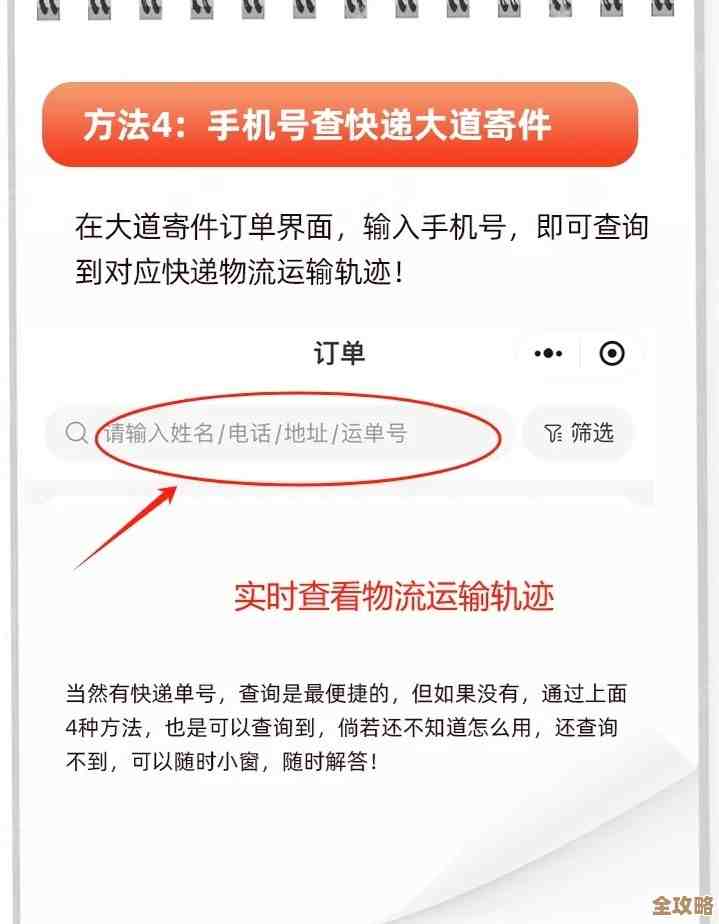 方法4：手机号查快递大道寄件

在大道寄件订单界面，输入手机号，即可查询到对应快递物流运输轨迹！

订单

请输入姓名/电话/地址/运单号

筛选

实时查看物流运输轨迹

当然有快递单号，查询是最便捷的，但如果没有，通过上面4种方法，也是可以查询到，倘若还不知道怎么用，还查询不到，可以随时小窗，随时解答！

全攻略